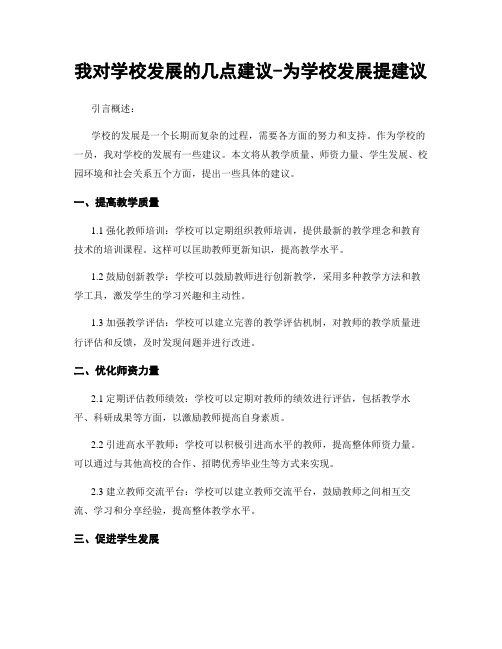 我对学校发展的几点建议-为学校发展提建议

引言概述：

学校的发展是一个长期而复杂的过程，需要各方面的努力和支持。作为学校的一员，我对学校的发展有一些建议。本文将从教学质量、师资力量、学生发展、校园环境和社会关系五个方面，提出一些具体的建议。

一、提高教学质量

1.1 强化教师培训：学校可以定期组织教师培训，提供最新的教学理念和教育技术的培训课程。这样可以匡助教师更新知识，提高教学水平。

1.2 鼓励创新教学：学校可以鼓励教师进行创新教学，采用多种教学方法和教学工具，激发学生的学习兴趣和主动性。

1.3 加强教学评估：学校可以建立完善的教学评估机制，对教师的教学质量进行评估和反馈，及时发现问题并进行改进。

二、优化师资力量

2.1 定期评估教师绩效：学校可以定期对教师的绩效进行评估，包括教学水平、科研成果等方面，以激励教师提高自身素质。

2.2 引进高水平教师：学校可以积极引进高水平的教师，提高整体师资力量。可以通过与其他高校的合作、招聘优秀毕业生等方式来实现。

2.3 建立教师交流平台：学校可以建立教师交流平台，鼓励教师之间相互交流、学习和分享经验，提高整体教学水平。

三、促进学生发展